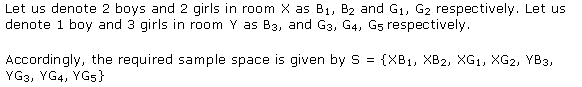 Let us denote 2 boys and 2 girls in room X as $B_1$, $B_2$ and $G_1$, $G_2$ respectively. Let us denote 1 boy and 3 girls in room Y as $B_3$, and $G_3$, $G_4$, $G_5$ respectively.

Accordingly, the required sample space is given by S = {$XB_1$, $XB_2$, $XG_1$, $XG_2$, $YB_3$, $YG_3$, $YG_4$, $YG_5$}